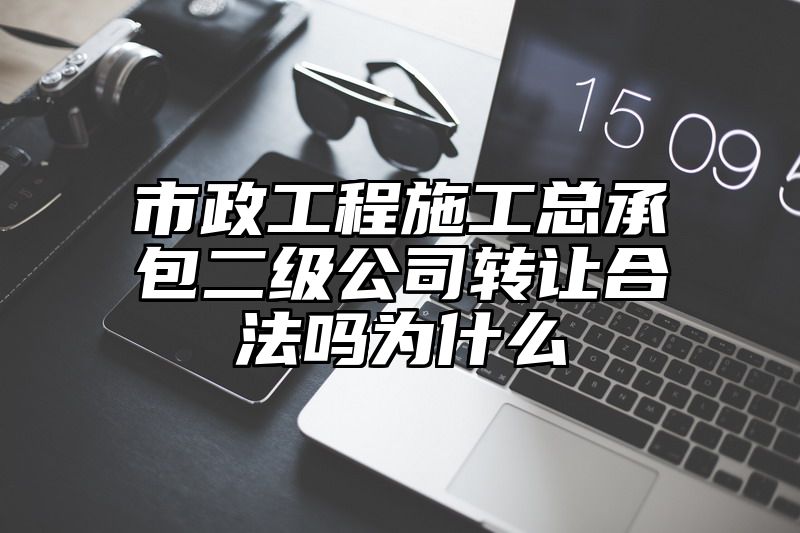 15 09 5

市政工程施工总承包二级公司转让合法吗为什么